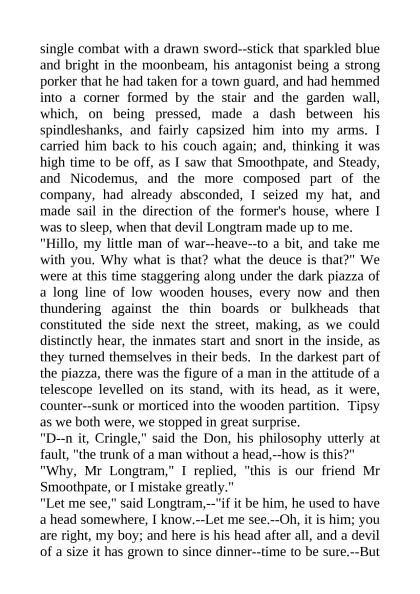 single combat with a drawn sword--stick that sparkled blue and bright in the moonbeam, his antagonist being a strong porker that he had taken for a town guard, and had hemmed into a corner formed by the stair and the garden wall, which, on being pressed, made a dash between his spindleshanks, and fairly capsized him into my arms. I carried him back to his couch again; and, thinking it was high time to be off, as I saw that Smoothpate, and Steady, and Nicodemus, and the more composed part of the company, had already absconded, I seized my hat, and made sail in the direction of the former's house, where I was to sleep, when that devil Longtram made up to me.
"Hillo, my little man of war--heave--to a bit, and take me with you. Why what is that? what the deuce is that?" We were at this time staggering along under the dark piazza of a long line of low wooden houses, every now and then thundering against the thin boards or bulkheads that constituted the side next the street, making, as we could distinctly hear, the inmates start and snort in the inside, as they turned themselves in their beds. In the darkest part of the piazza, there was the figure of a man in the attitude of a telescope levelled on its stand, with its head, as it were, counter--sunk or morticed into the wooden partition. Tipsy as we both were, we stopped in great surprise.
"D--n it, Cringle," said the Don, his philosophy utterly at fault, "the trunk of a man without a head,--how is this?"
"Why, Mr Longtram," I replied, "this is our friend Mr Smoothpate, or I mistake greatly."
"Let me see," said Longtram,--"if it be him, he used to have a head somewhere, I know.--Let me see.--Oh, it is him; you are right, my boy; and here is his head after all, and a devil of a size it has grown to since dinner--time to be sure.--But